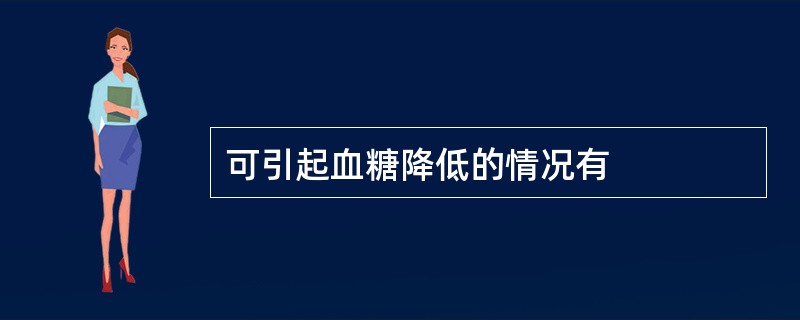 可引起血糖降低的情况有